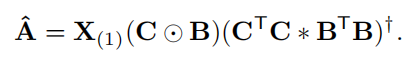 $\hat{\mathbf{A}} = \mathbf{X}_{(1)}(\mathbf{C} \odot \mathbf{B})(\mathbf{C}^{\mathsf{T}}\mathbf{C} * \mathbf{B}^{\mathsf{T}}\mathbf{B})^{\dagger}.$